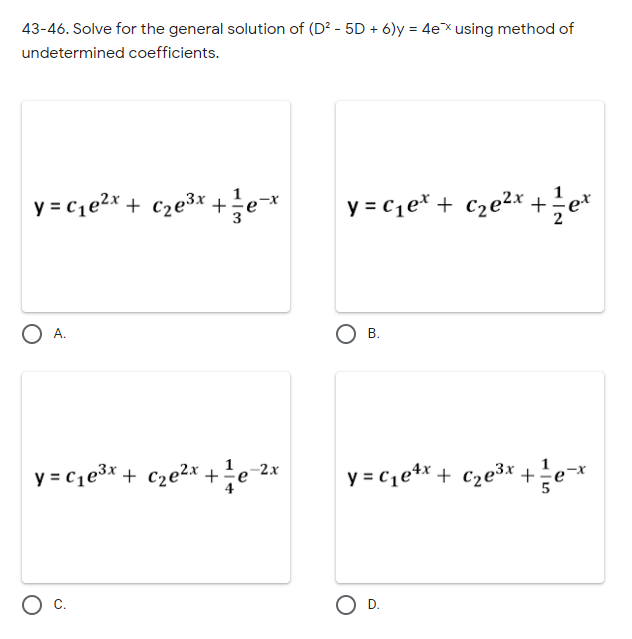 43-46. Solve for the general solution of $(D^2 - 5D + 6)y = 4e^{-x}$ using method of undetermined coefficients.

$y = c_1e^{2x} + c_2e^{3x} + \frac{1}{3}e^{-x}$

A.

$y = c_1e^{x} + c_2e^{2x} + \frac{1}{2}e^{x}$

B.

$y = c_1e^{3x} + c_2e^{2x} + \frac{1}{4}e^{-2x}$

C.

$y = c_1e^{4x} + c_2e^{3x} + \frac{1}{5}e^{-x}$

D.